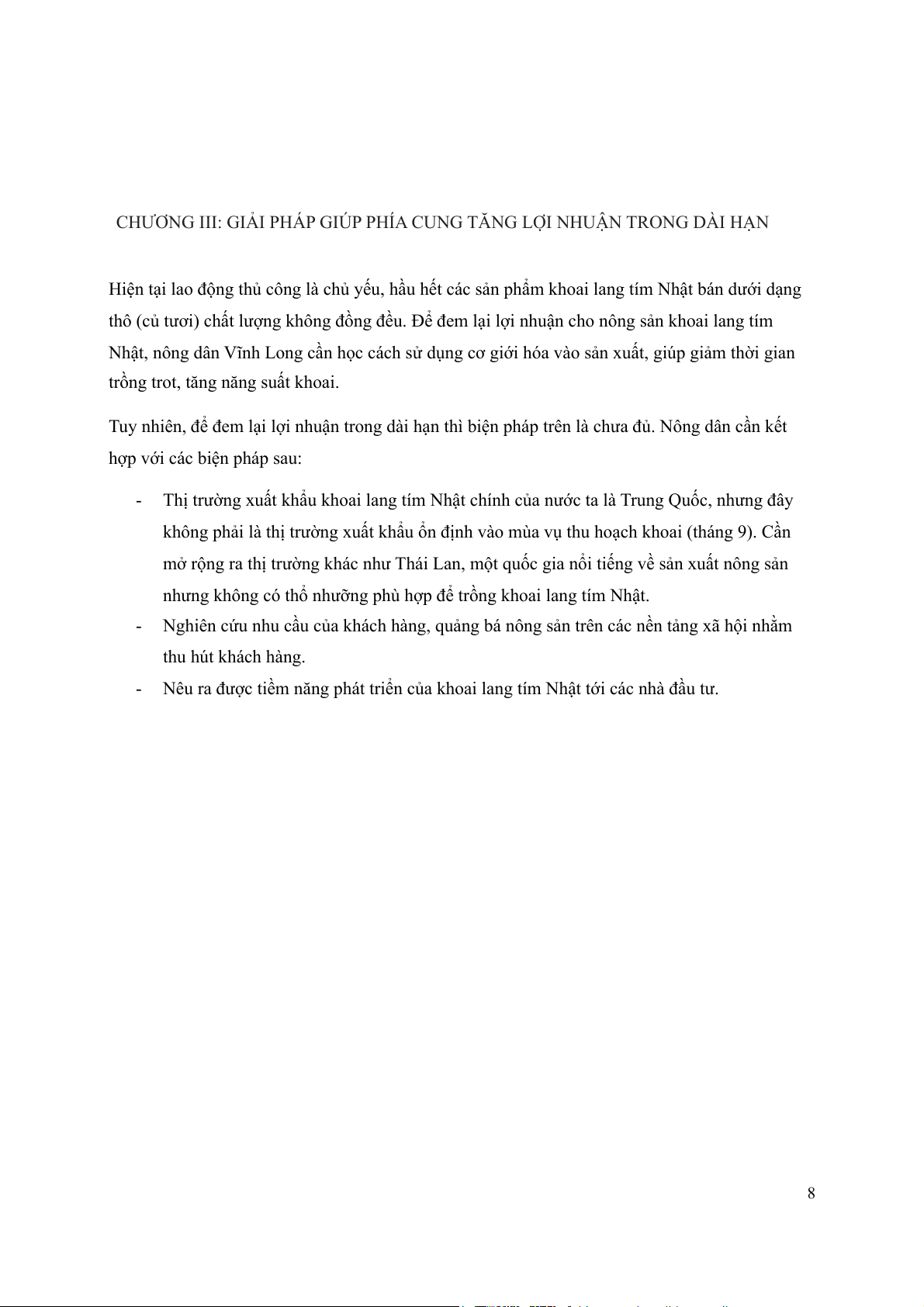 CHƯƠNG III: GIẢI PHÁP GIÚP PHÍA CUNG TĂNG LỢI NHUẬN TRONG DÀI HẠN

Hiện tại lao động thủ công là chủ yếu, hầu hết các sản phẩm khoai lang tím Nhật bán dưới dạng thô (củ tươi) chất lượng không đồng đều. Để đem lại lợi nhuận cho nông sản khoai lang tím Nhật, nông dân Vĩnh Long cần học cách sử dụng cơ giới hóa vào sản xuất, giúp giảm thời gian trồng trot, tăng năng suất khoai.

Tuy nhiên, để đem lại lợi nhuận trong dài hạn thì biện pháp trên là chưa đủ. Nông dân cần kết hợp với các biện pháp sau:

- Thị trường xuất khẩu khoai lang tím Nhật chính của nước ta là Trung Quốc, nhưng đây không phải là thị trường xuất khẩu ổn định vào mùa vụ thu hoạch khoai (tháng 9). Cần mở rộng ra thị trường khác như Thái Lan, một quốc gia nổi tiếng về sản xuất nông sản nhưng không có thổ nhưỡng phù hợp để trồng khoai lang tím Nhật.
- Nghiên cứu nhu cầu của khách hàng, quảng bá nông sản trên các nền tảng xã hội nhằm thu hút khách hàng.
- Nêu ra được tiềm năng phát triển của khoai lang tím Nhật tới các nhà đầu tư.

8